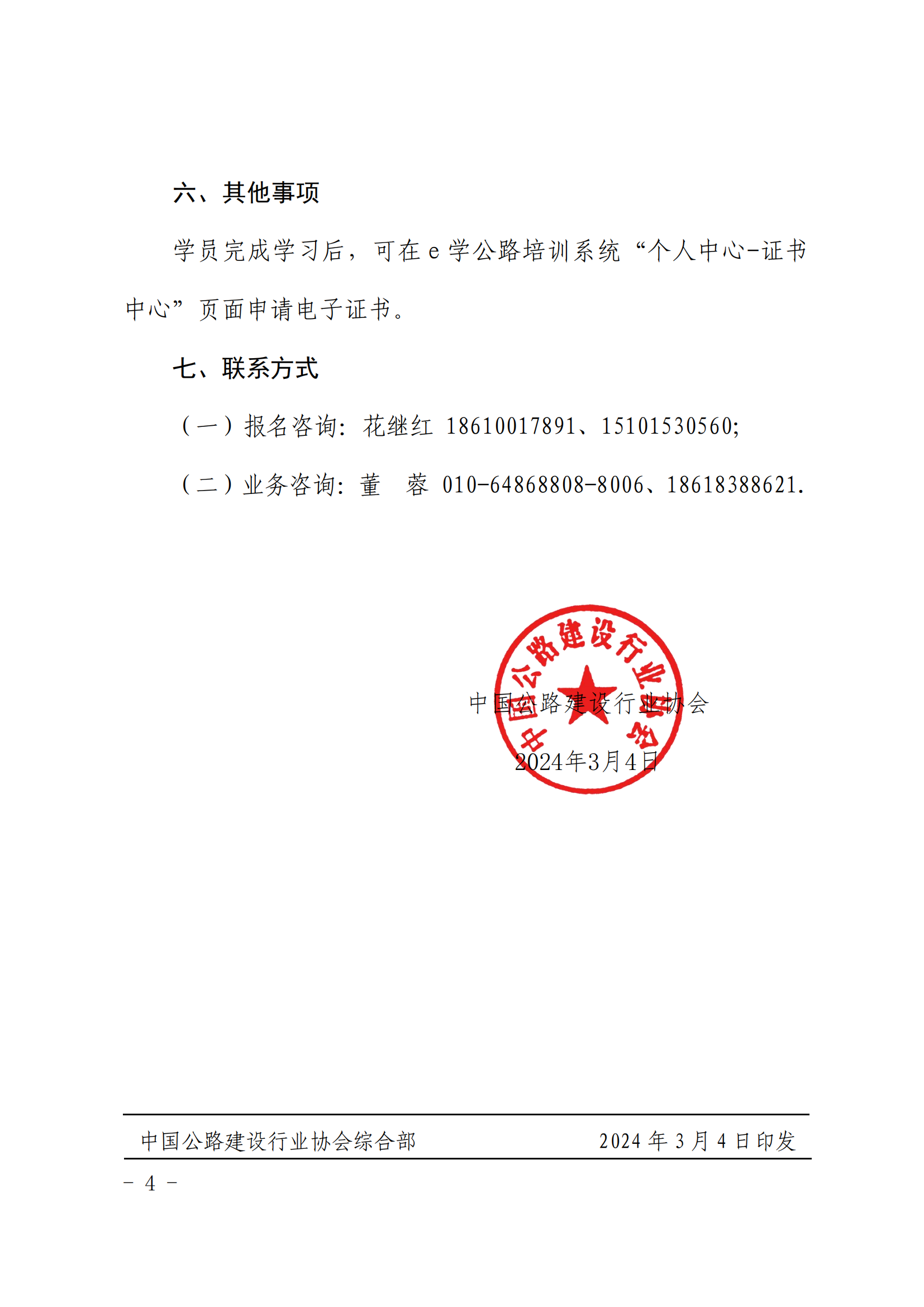 六、其他事项

学员完成学习后，可在 e 学公路培训系统“个人中心-证书中心”页面申请电子证书。

七、联系方式

（一）报名咨询：花继红 18610017891、15101530560;

（二）业务咨询：董 蓉 010-64868808-8006、18618388621.

中国公路建设行业协会

中国公路建设行业协会

2024年3月4日

中国公路建设行业协会综合部 2024 年 3 月 4 日印发

－ 4 －